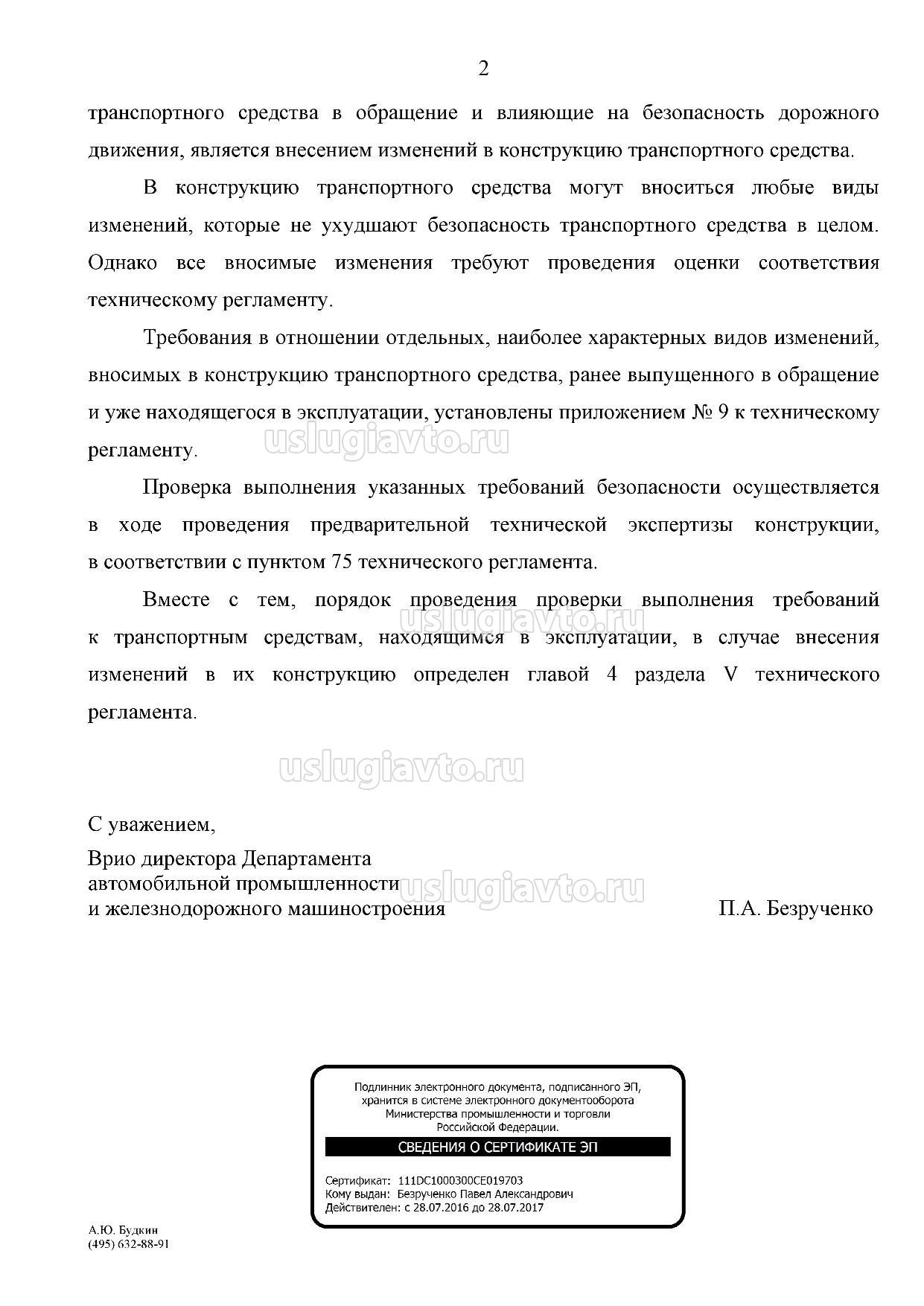 2

транспортного средства в обращение и влияющие на безопасность дорожного движения, является внесением изменений в конструкцию транспортного средства.

В конструкцию транспортного средства могут вноситься любые виды изменений, которые не ухудшают безопасность транспортного средства в целом. Однако все вносимые изменения требуют проведения оценки соответствия техническому регламенту.

Требования в отношении отдельных, наиболее характерных видов изменений, вносимых в конструкцию транспортного средства, ранее выпущенного в обращение и уже находящегося в эксплуатации, установлены приложением № 9 к техническому регламенту.

uslugiavto.ru

Проверка выполнения указанных требований безопасности осуществляется в ходе проведения предварительной технической экспертизы конструкции, в соответствии с пунктом 75 технического регламента.

Вместе с тем, порядок проведения проверки выполнения требований к транспортным средствам, находящимся в эксплуатации, в случае внесения изменений в их конструкцию определен главой 4 раздела V технического регламента.

uslugiavto.ru

uslugiavto.ru

С уважением,

Врио директора Департамента
автомобильной промышленности
и железнодорожного машиностроения

uslugiavto.ru

П.А. Безрученко

Подлинник электронного документа, подписанного ЭП, хранится в системе электронного документооборота Министерства промышленности и торговли Российской Федерации.

СВЕДЕНИЯ О СЕРТИФИКАТЕ ЭП

Сертификат: 111DC1000300CE019703
Кому выдан: Безрученко Павел Александрович
Действителен: с 28.07.2016 до 28.07.2017

А.Ю. Будкин
(495) 632-88-91